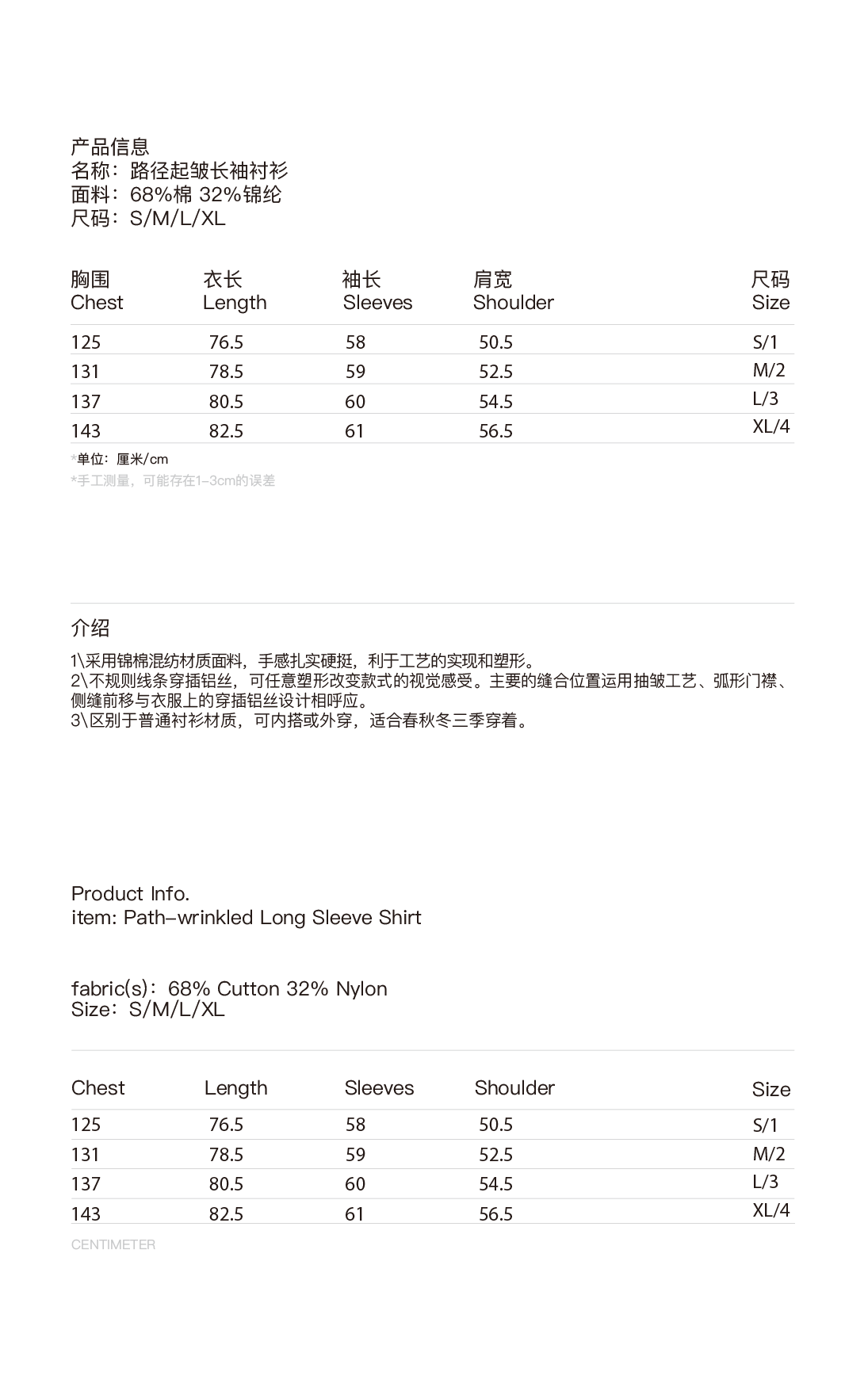 产品信息
名称：路径起皱长袖衬衫
面料：68%棉 32%锦纶
尺码：S/M/L/XL

| 胸围 Chest | 衣长 Length | 袖长 Sleeves | 肩宽 Shoulder | 尺码 Size |
|---|---|---|---|---|
| 125 | 76.5 | 58 | 50.5 | S/1 |
| 131 | 78.5 | 59 | 52.5 | M/2 |
| 137 | 80.5 | 60 | 54.5 | L/3 |
| 143 | 82.5 | 61 | 56.5 | XL/4 |

*单位：厘米/cm
*手工测量，可能存在1-3cm的误差

介绍

1\采用锦棉混纺材质面料，手感扎实硬挺，利于工艺的实现和塑形。
2\不规则线条穿插铝丝，可任意塑形改变款式的视觉感受。主要的缝合位置运用抽皱工艺、弧形门襟、侧缝前移与衣服上的穿插铝丝设计相呼应。
3\区别于普通衬衫材质，可内搭或外穿，适合春秋冬三季穿着。

Product Info.
item: Path-wrinkled Long Sleeve Shirt

fabric(s)：68% Cutton 32% Nylon
Size：S/M/L/XL

| Chest | Length | Sleeves | Shoulder | Size |
|---|---|---|---|---|
| 125 | 76.5 | 58 | 50.5 | S/1 |
| 131 | 78.5 | 59 | 52.5 | M/2 |
| 137 | 80.5 | 60 | 54.5 | L/3 |
| 143 | 82.5 | 61 | 56.5 | XL/4 |

CENTIMETER